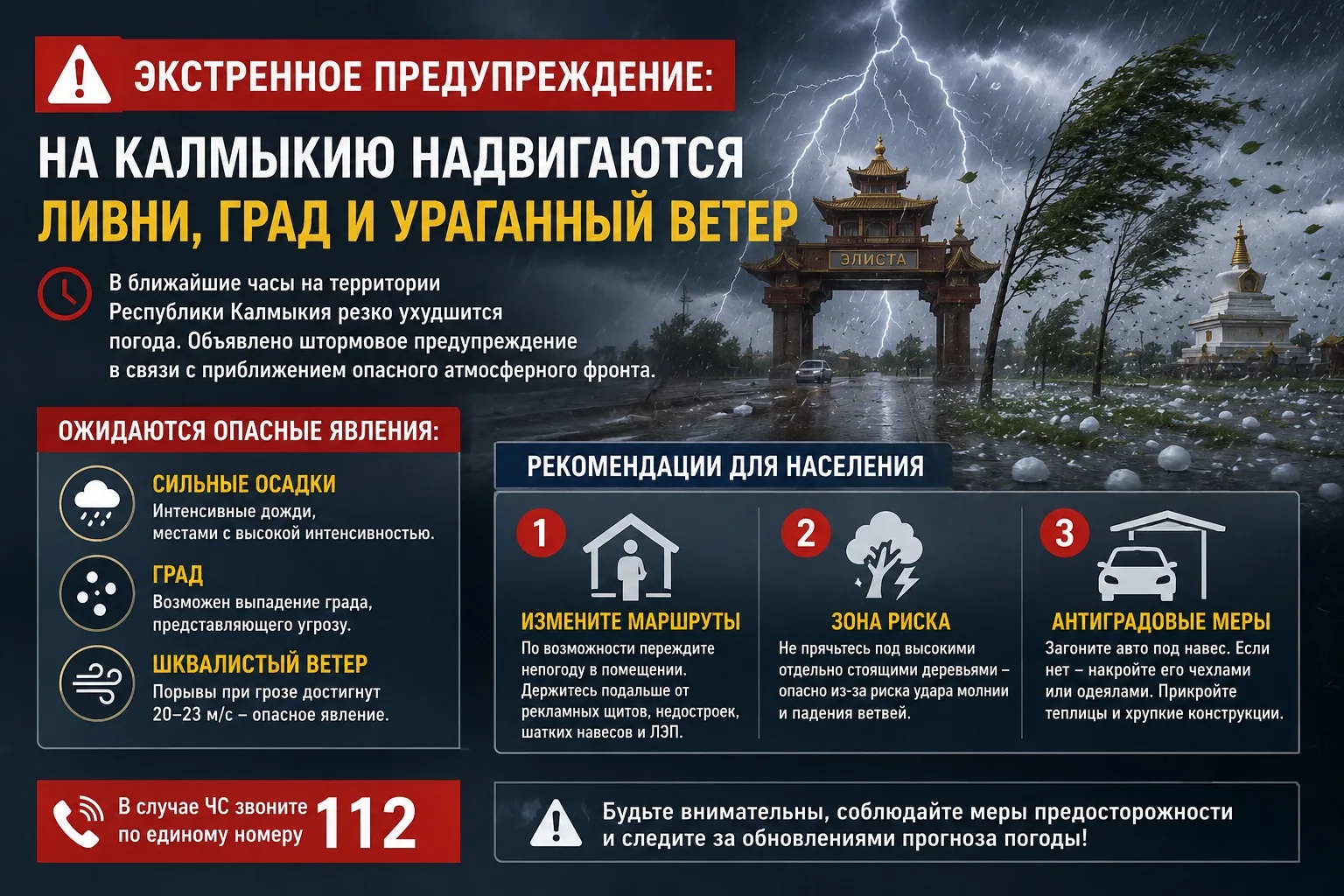 ЭКСТРЕННОЕ ПРЕДУПРЕЖДЕНИЕ:

НА КАЛМЫКИЮ НАДВИГАЮТСЯ ЛИВНИ, ГРАД И УРАГАННЫЙ ВЕТЕР

ЭЛИСТА

В ближайшие часы на территории Республики Калмыкия резко ухудшится погода. Объявлено штормовое предупреждение в связи с приближением опасного атмосферного фронта.

ОЖИДАЮТСЯ ОПАСНЫЕ ЯВЛЕНИЯ:

СИЛЬНЫЕ ОСАДКИ
Интенсивные дожди, местами с высокой интенсивностью.

ГРАД
Возможен выпадение града, представляющего угрозу.

ШКВАЛИСТЫЙ ВЕТЕР
Порывы при грозе достигнут 20–23 м/с – опасное явление.

РЕКОМЕНДАЦИИ ДЛЯ НАСЕЛЕНИЯ

1
ИЗМЕНИТЕ МАРШРУТЫ
По возможности переждите непогоду в помещении. Держитесь подальше от рекламных щитов, недостроек, шатких навесов и ЛЭП.

2
ЗОНА РИСКА
Не прячьтесь под высокими отдельно стоящими деревьями – опасно из-за риска удара молнии и падения ветвей.

3
АНТИГРАДОВЫЕ МЕРЫ
Загоните авто под навес. Если нет – накройте его чехлами или одеялами. Прикройте теплицы и хрупкие конструкции.

В случае ЧС звоните по единому номеру 112

Будьте внимательны, соблюдайте меры предосторожности и следите за обновлениями прогноза погоды!